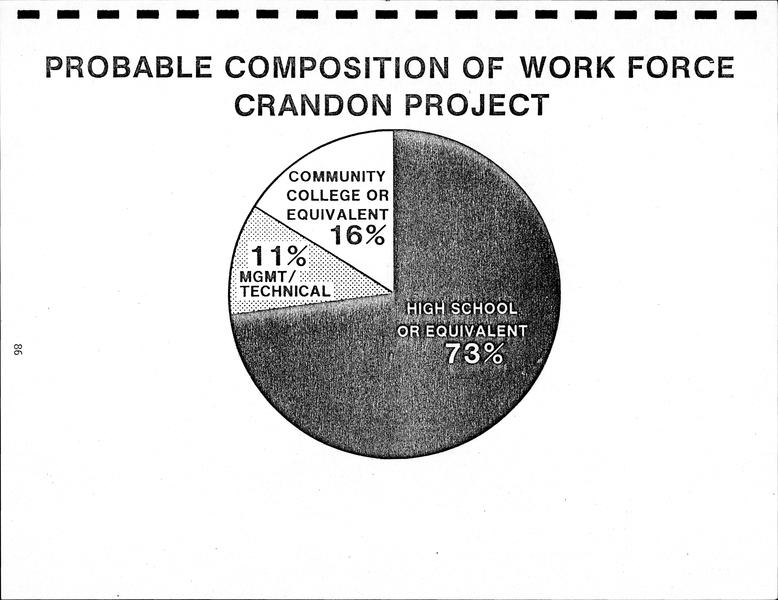 PROBABLE COMPOSITION OF WORK FORCE
CRANDON PROJECT

COMMUNITY COLLEGE OR EQUIVALENT
16%

11%
MGMT/
TECHNICAL

HIGH SCHOOL OR EQUIVALENT
73%

86